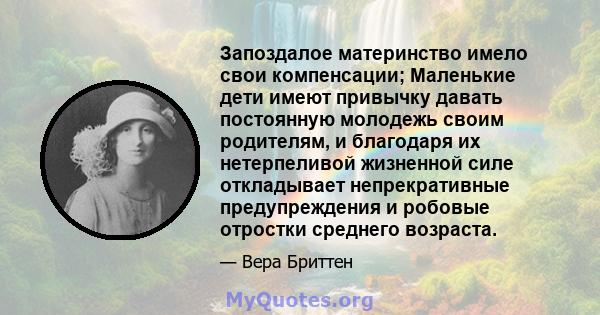 Запоздалое материнство имело свои компенсации; Маленькие дети имеют привычку давать постоянную молодежь своим родителям, и благодаря их нетерпеливой жизненной силе откладывает непрекративные предупреждения и робовые отростки среднего возраста.

— Вера Бриттен

MyQuotes.org